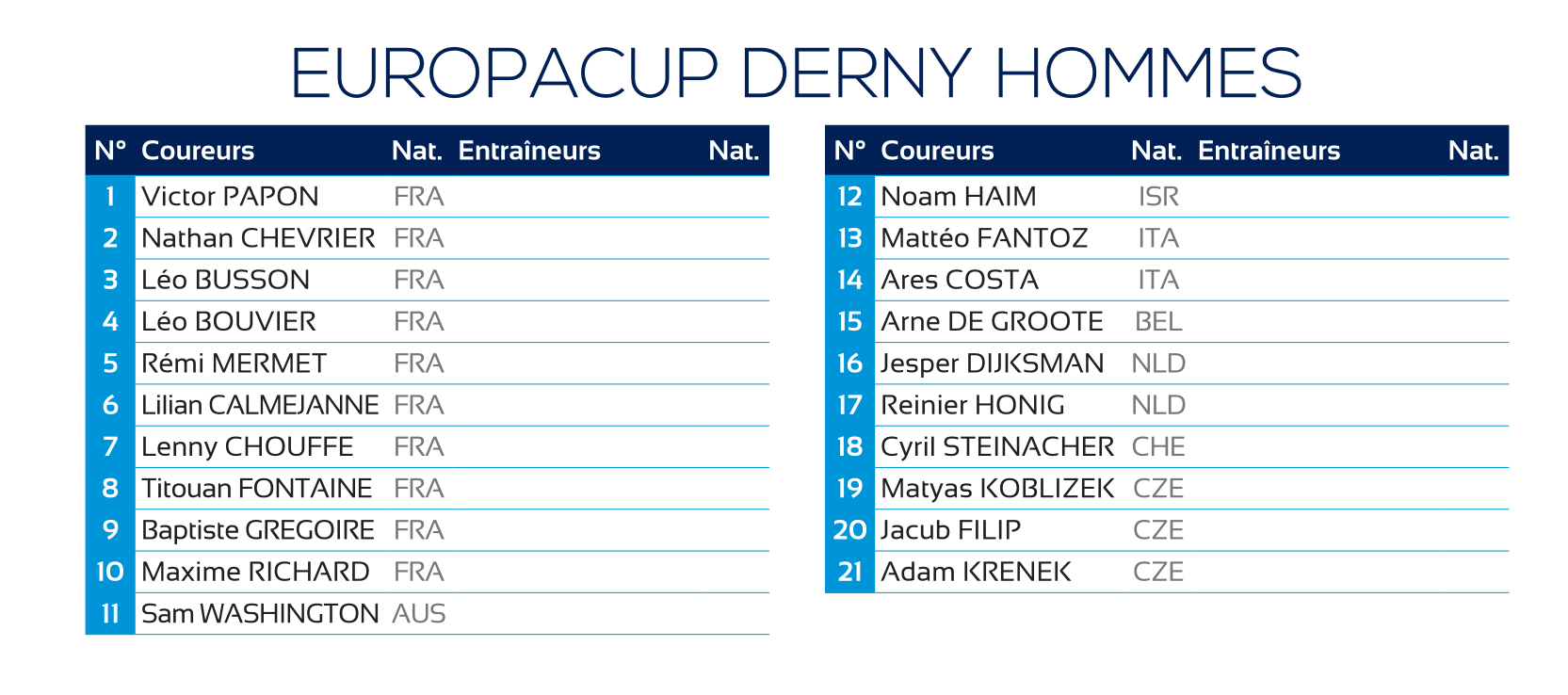 EUROPACUP DERNY HOMMES

| N° | Coureurs | Nat. | Entraîneurs | Nat. |
|---|---|---|---|---|
| 1 | Victor PAPON | FRA | | |
| 2 | Nathan CHEVRIER | FRA | | |
| 3 | Léo BUSSON | FRA | | |
| 4 | Léo BOUVIER | FRA | | |
| 5 | Rémi MERMET | FRA | | |
| 6 | Lilian CALMEJANNE | FRA | | |
| 7 | Lenny CHOUFFE | FRA | | |
| 8 | Titouan FONTAINE | FRA | | |
| 9 | Baptiste GREGOIRE | FRA | | |
| 10 | Maxime RICHARD | FRA | | |
| 11 | Sam WASHINGTON | AUS | | |

| N° | Coureurs | Nat. | Entraîneurs | Nat. |
|---|---|---|---|---|
| 12 | Noam HAIM | ISR | | |
| 13 | Mattéo FANTOZ | ITA | | |
| 14 | Ares COSTA | ITA | | |
| 15 | Arne DE GROOTE | BEL | | |
| 16 | Jesper DIJKSMAN | NLD | | |
| 17 | Reinier HONIG | NLD | | |
| 18 | Cyril STEINACHER | CHE | | |
| 19 | Matyas KOBLIZEK | CZE | | |
| 20 | Jacub FILIP | CZE | | |
| 21 | Adam KRENEK | CZE | | |